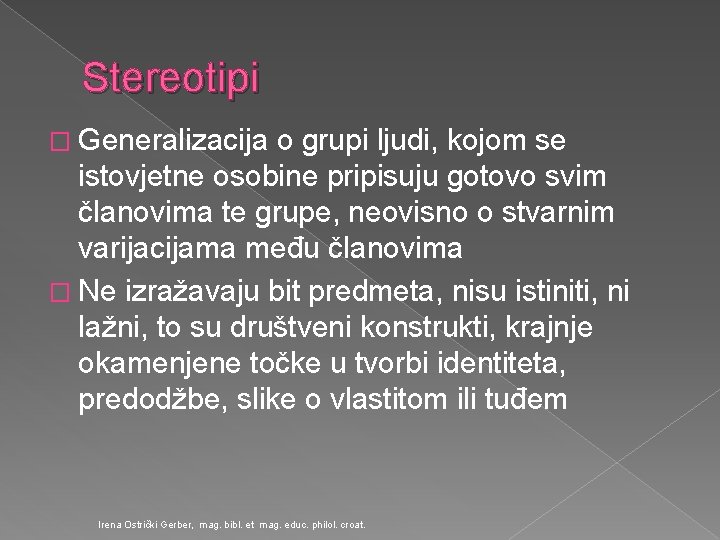 Stereotipi

Generalizacija o grupi ljudi, kojom se istovjetne osobine pripisuju gotovo svim članovima te grupe, neovisno o stvarnim varijacijama među članovima

Ne izražavaju bit predmeta, nisu istiniti, ni lažni, to su društveni konstrukti, krajnje okamenjene točke u tvorbi identiteta, predodžbe, slike o vlastitom ili tuđem

Irena Ostrički Gerber, mag. bibl. et mag. educ. philol. croat.